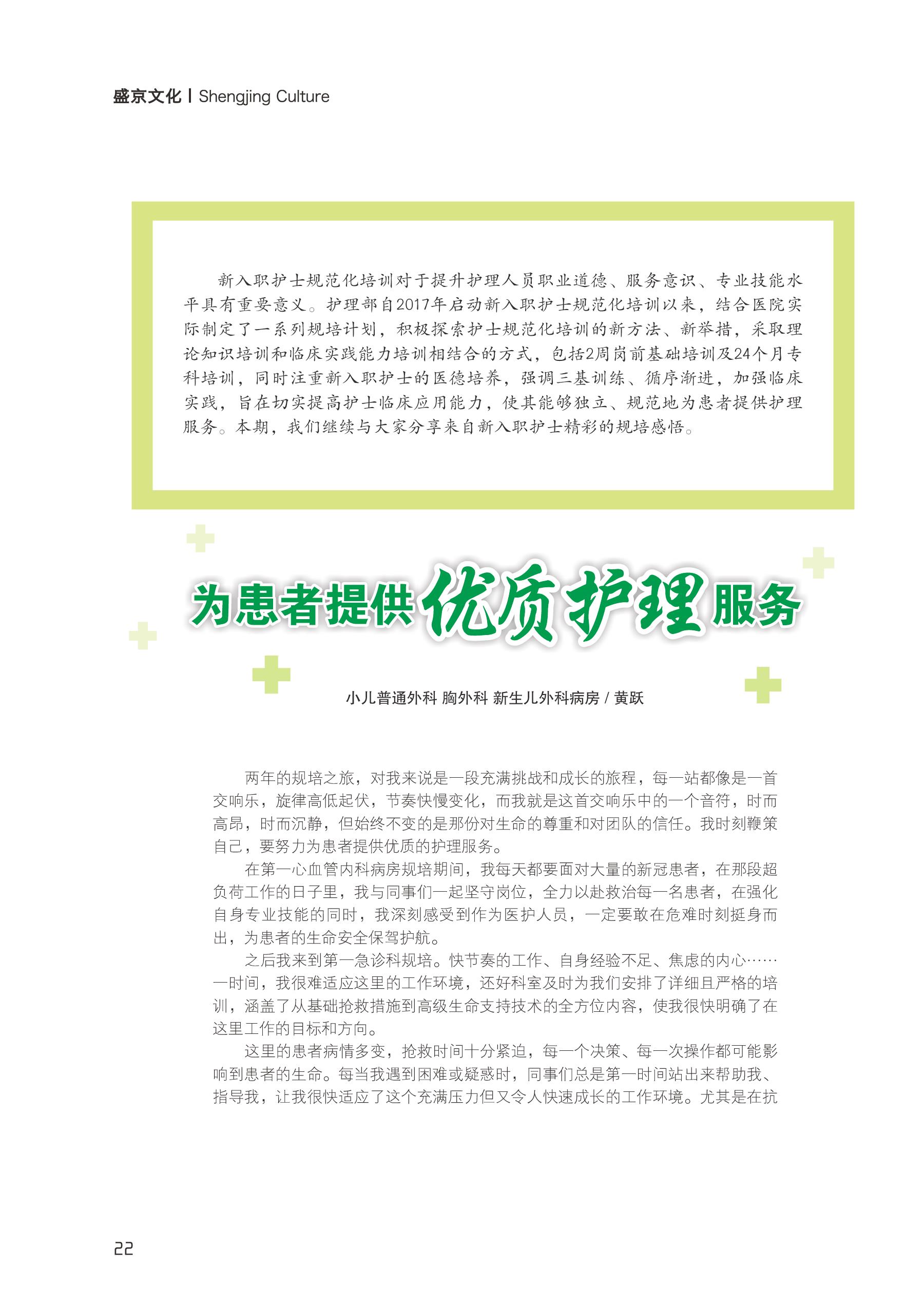 盛京文化 | Shengjing Culture

新入职护士规范化培训对于提升护理人员职业道德、服务意识、专业技能水平具有重要意义。护理部自2017年启动新入职护士规范化培训以来，结合医院实际制定了一系列规培计划，积极探索护士规范化培训的新方法、新举措，采取理论知识培训和临床实践能力培训相结合的方式，包括2周岗前基础培训及24个月专科培训，同时注重新入职护士的医德培养，强调三基训练、循序渐进，加强临床实践，旨在切实提高护士临床应用能力，使其能够独立、规范地为患者提供护理服务。本期，我们继续与大家分享来自新入职护士精彩的规培感悟。

为患者提供优质护理服务

小儿普通外科 胸外科 新生儿外科病房 / 黄跃

两年的规培之旅，对我来说是一段充满挑战和成长的旅程，每一站都像是一首交响乐，旋律高低起伏，节奏快慢变化，而我就是这首交响乐中的一个音符，时而高昂，时而沉静，但始终不变的是那份对生命的尊重和对团队的信任。我时刻鞭策自己，要努力为患者提供优质的护理服务。

在第一心血管内科病房规培期间，我每天都要面对大量的新冠患者，在那段超负荷工作的日子里，我与同事们一起坚守岗位，全力以赴救治每一名患者，在强化自身专业技能的同时，我深刻感受到作为医护人员，一定要敢在危难时刻挺身而出，为患者的生命安全保驾护航。

之后我来到第一急诊科规培。快节奏的工作、自身经验不足、焦虑的内心……一时间，我很难适应这里的工作环境，还好科室及时为我们安排了详细且严格的培训，涵盖了从基础抢救措施到高级生命支持技术的全方位内容，使我很快明确了在这里工作的目标和方向。

这里的患者病情多变，抢救时间十分紧迫，每一个决策、每一次操作都可能影响到患者的生命。每当我遇到困难或疑惑时，同事们总是第一时间站出来帮助我、指导我，让我很快适应了这个充满压力但又令人快速成长的工作环境。尤其是在抗

22